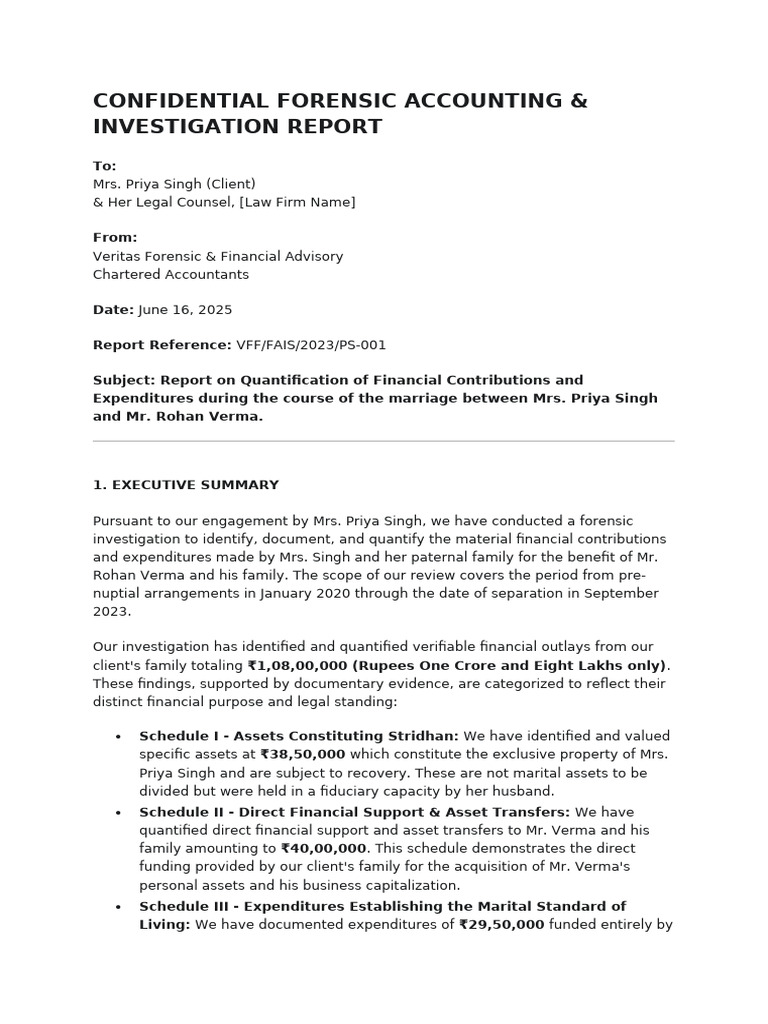 CONFIDENTIAL FORENSIC ACCOUNTING & INVESTIGATION REPORT

To:
Mrs. Priya Singh (Client)
& Her Legal Counsel, [Law Firm Name]

From:
Veritas Forensic & Financial Advisory
Chartered Accountants

Date: June 16, 2025

Report Reference: VFF/FAIS/2023/PS-001

Subject: Report on Quantification of Financial Contributions and Expenditures during the course of the marriage between Mrs. Priya Singh and Mr. Rohan Verma.

1. EXECUTIVE SUMMARY

Pursuant to our engagement by Mrs. Priya Singh, we have conducted a forensic investigation to identify, document, and quantify the material financial contributions and expenditures made by Mrs. Singh and her paternal family for the benefit of Mr. Rohan Verma and his family. The scope of our review covers the period from pre-nuptial arrangements in January 2020 through the date of separation in September 2023.

Our investigation has identified and quantified verifiable financial outlays from our client's family totaling ₹1,08,00,000 (Rupees One Crore and Eight Lakhs only). These findings, supported by documentary evidence, are categorized to reflect their distinct financial purpose and legal standing:

• Schedule I - Assets Constituting Stridhan: We have identified and valued specific assets at ₹38,50,000 which constitute the exclusive property of Mrs. Priya Singh and are subject to recovery. These are not marital assets to be divided but were held in a fiduciary capacity by her husband.
• Schedule II - Direct Financial Support & Asset Transfers: We have quantified direct financial support and asset transfers to Mr. Verma and his family amounting to ₹40,00,000. This schedule demonstrates the direct funding provided by our client's family for the acquisition of Mr. Verma's personal assets and his business capitalization.
• Schedule III - Expenditures Establishing the Marital Standard of Living: We have documented expenditures of ₹29,50,000 funded entirely by